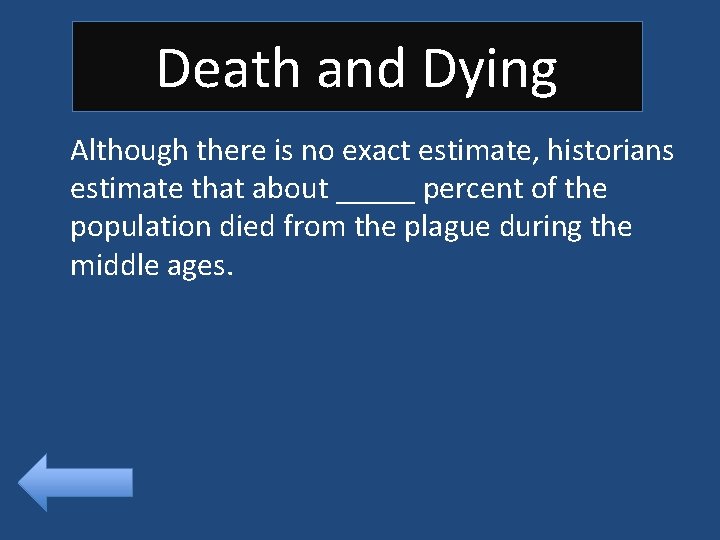 Death and Dying

Although there is no exact estimate, historians estimate that about ____ percent of the population died from the plague during the middle ages.